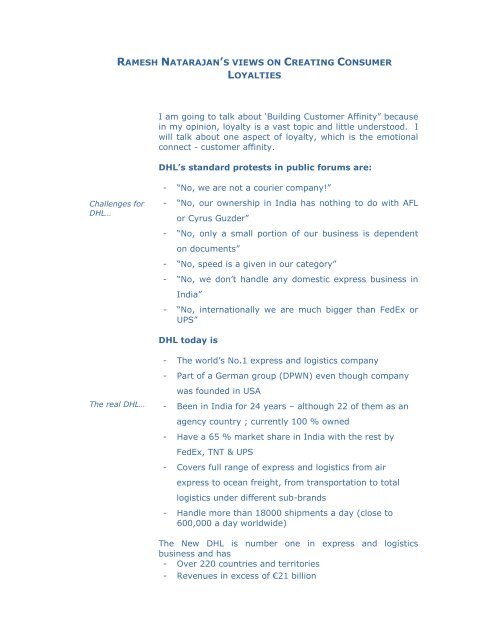 RAMESH NATARAJAN'S VIEWS ON CREATING CONSUMER LOYALTIES

I am going to talk about 'Building Customer Affinity" because in my opinion, loyalty is a vast topic and little understood. I will talk about one aspect of loyalty, which is the emotional connect - customer affinity.

DHL's standard protests in public forums are:

Challenges for DHL…

- "No, we are not a courier company!"
- "No, our ownership in India has nothing to do with AFL or Cyrus Guzder"
- "No, only a small portion of our business is dependent on documents"
- "No, speed is a given in our category"
- "No, we don't handle any domestic express business in India"
- "No, internationally we are much bigger than FedEx or UPS"

DHL today is

The real DHL…

- The world's No.1 express and logistics company
- Part of a German group (DPWN) even though company was founded in USA
- Been in India for 24 years – although 22 of them as an agency country ; currently 100 % owned
- Have a 65 % market share in India with the rest by FedEx, TNT & UPS
- Covers full range of express and logistics from air express to ocean freight, from transportation to total logistics under different sub-brands
- Handle more than 18000 shipments a day (close to 600,000 a day worldwide)

The New DHL is number one in express and logistics business and has
- Over 220 countries and territories
- Revenues in excess of €21 billion